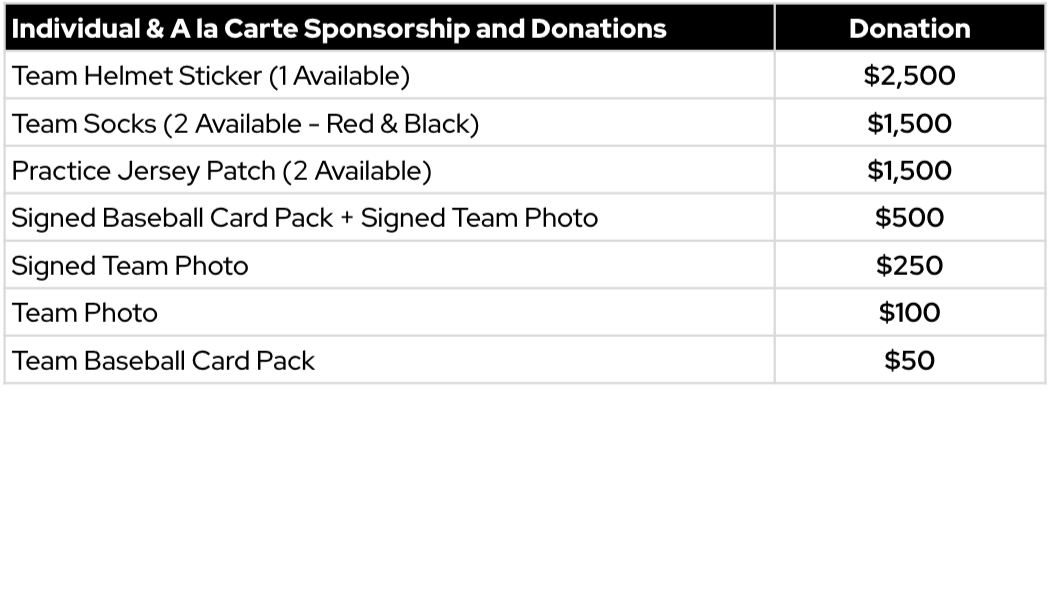 | Individual & A la Carte Sponsorship and Donations | Donation |
|---|---|
| Team Helmet Sticker (1 Available) | $2,500 |
| Team Socks (2 Available - Red & Black) | $1,500 |
| Practice Jersey Patch (2 Available) | $1,500 |
| Signed Baseball Card Pack + Signed Team Photo | $500 |
| Signed Team Photo | $250 |
| Team Photo | $100 |
| Team Baseball Card Pack | $50 |